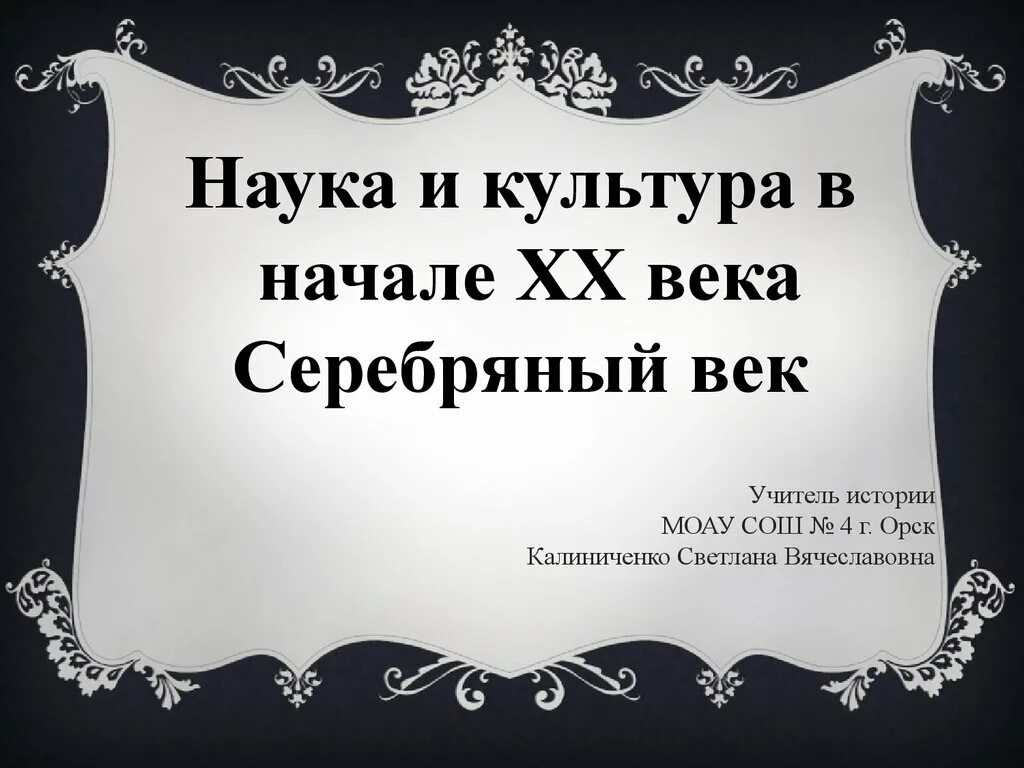 Наука и культура в начале XX века
Серебряный век

Учитель истории
МОАУ СОШ № 4 г. Орск
Калиниченко Светлана Вячеславовна